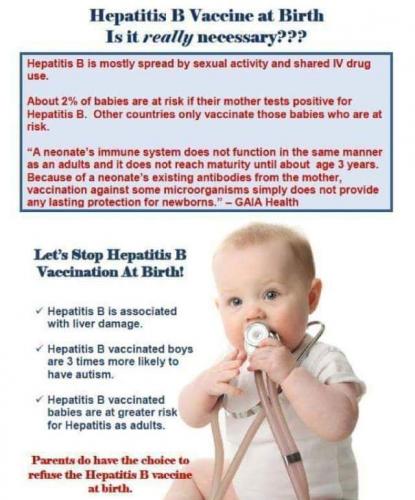 Hepatitis B Vaccine at Birth
Is it really necessary???

Hepatitis B is mostly spread by sexual activity and shared IV drug use.

About 2% of babies are at risk if their mother tests positive for Hepatitis B. Other countries only vaccinate those babies who are at risk.

"A neonate's immune system does not function in the same manner as an adults and it does not reach maturity until about age 3 years. Because of a neonate's existing antibodies from the mother, vaccination against some microorganisms simply does not provide any lasting protection for newborns." – GAIA Health

Let's Stop Hepatitis B Vaccination At Birth!

✓ Hepatitis B is associated with liver damage.

✓ Hepatitis B vaccinated boys are 3 times more likely to have autism.

✓ Hepatitis B vaccinated babies are at greater risk for Hepatitis as adults.

Parents do have the choice to refuse the Hepatitis B vaccine at birth.